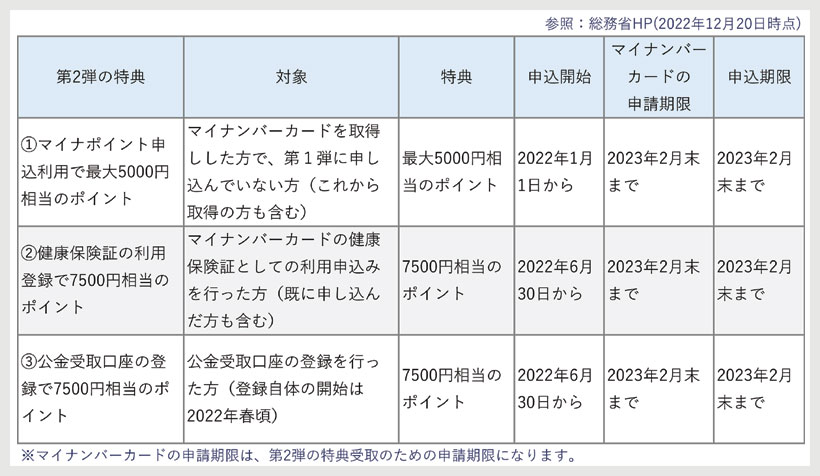 参照：総務省HP(2022年12月20日時点)

| 第2弾の特典 | 対象 | 特典 | 申込開始 | マイナンバーカードの申請期限 | 申込期限 |
|---|---|---|---|---|---|
| ①マイナポイント申込利用で最大5000円相当のポイント | マイナンバーカードを取得しした方で、第１弾に申し込んでいない方（これから取得の方も含む） | 最大5000円相当のポイント | 2022年1月1日から | 2023年2月末まで | 2023年2月末まで |
| ②健康保険証の利用登録で7500円相当のポイント | マイナンバーカードの健康保険証としての利用申込みを行った方（既に申し込んだ方も含む） | 7500円相当のポイント | 2022年6月30日から | 2023年2月末まで | 2023年2月末まで |
| ③公金受取口座の登録で7500円相当のポイント | 公金受取口座の登録を行った方（登録自体の開始は2022年春頃） | 7500円相当のポイント | 2022年6月30日から | 2023年2月末まで | 2023年2月末まで |

※マイナンバーカードの申請期限は、第2弾の特典受取のための申請期限になります。